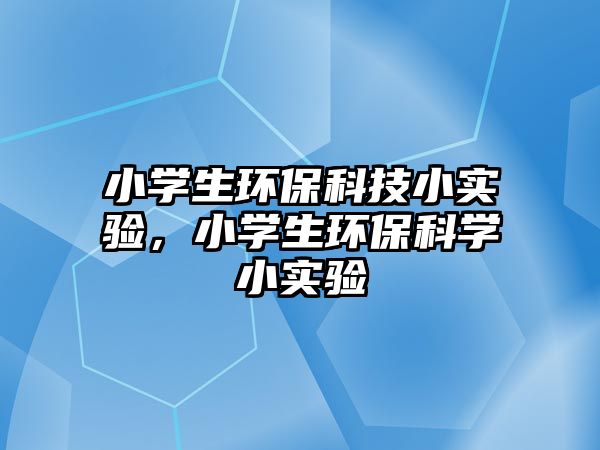 小学生环保科技小实验，小学生环保科学小实验